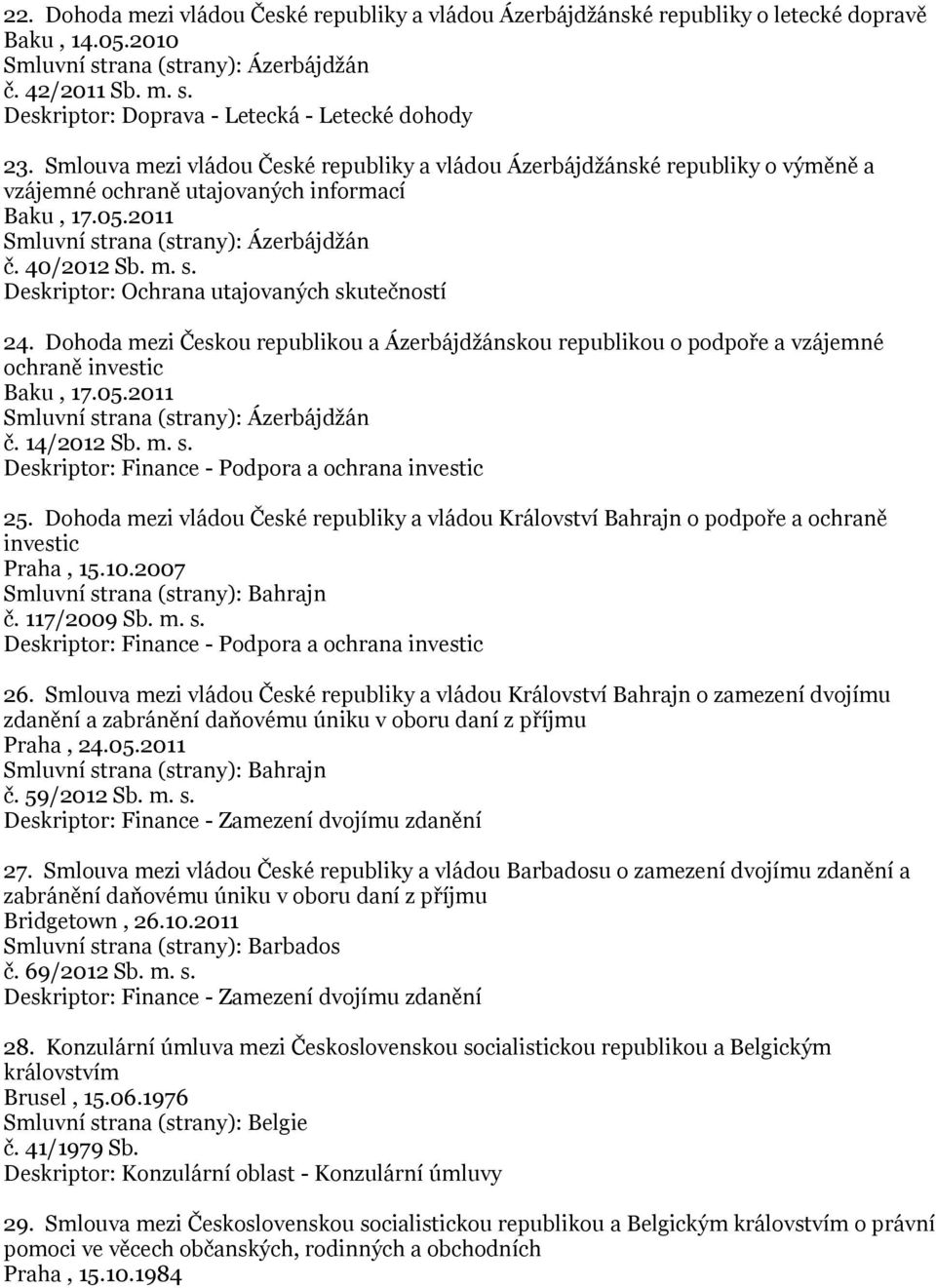 22. Dohoda mezi vládou České republiky a vládou Ázerbájdžánské republiky o letecké dopravě
Baku , 14.05.2010
Smluvní strana (strany): Ázerbájdžán
č. 42/2011 Sb. m. s.
Deskriptor: Doprava - Letecká - Letecké dohody

23. Smlouva mezi vládou České republiky a vládou Ázerbájdžánské republiky o výměně a vzájemné ochraně utajovaných informací
Baku , 17.05.2011
Smluvní strana (strany): Ázerbájdžán
č. 40/2012 Sb. m. s.
Deskriptor: Ochrana utajovaných skutečností

24. Dohoda mezi Českou republikou a Ázerbájdžánskou republikou o podpoře a vzájemné ochraně investic
Baku , 17.05.2011
Smluvní strana (strany): Ázerbájdžán
č. 14/2012 Sb. m. s.
Deskriptor: Finance - Podpora a ochrana investic

25. Dohoda mezi vládou České republiky a vládou Království Bahrajn o podpoře a ochraně investic
Praha , 15.10.2007
Smluvní strana (strany): Bahrajn
č. 117/2009 Sb. m. s.
Deskriptor: Finance - Podpora a ochrana investic

26. Smlouva mezi vládou České republiky a vládou Království Bahrajn o zamezení dvojímu zdanění a zabránění daňovému úniku v oboru daní z příjmu
Praha , 24.05.2011
Smluvní strana (strany): Bahrajn
č. 59/2012 Sb. m. s.
Deskriptor: Finance - Zamezení dvojímu zdanění

27. Smlouva mezi vládou České republiky a vládou Barbadosu o zamezení dvojímu zdanění a zabránění daňovému úniku v oboru daní z příjmu
Bridgetown , 26.10.2011
Smluvní strana (strany): Barbados
č. 69/2012 Sb. m. s.
Deskriptor: Finance - Zamezení dvojímu zdanění

28. Konzulární úmluva mezi Československou socialistickou republikou a Belgickým královstvím
Brusel , 15.06.1976
Smluvní strana (strany): Belgie
č. 41/1979 Sb.
Deskriptor: Konzulární oblast - Konzulární úmluvy

29. Smlouva mezi Československou socialistickou republikou a Belgickým královstvím o právní pomoci ve věcech občanských, rodinných a obchodních
Praha , 15.10.1984